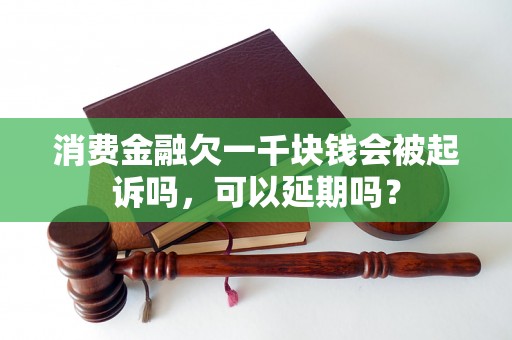 消费金融欠一千块钱会被起诉吗，可以延期吗？